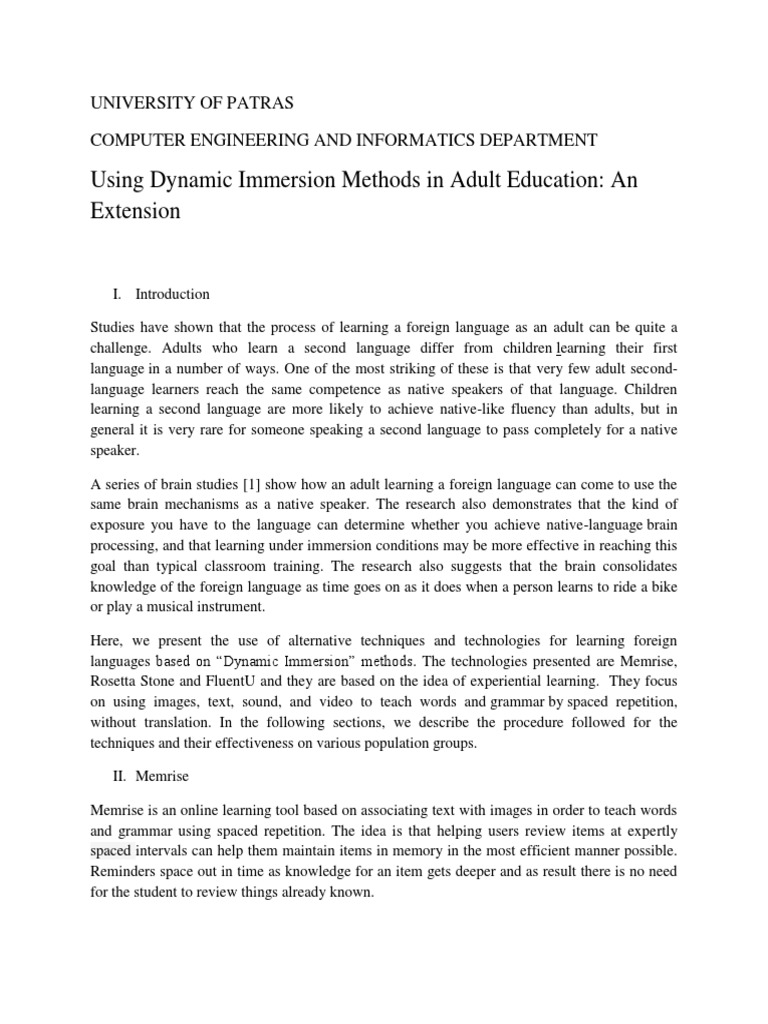 UNIVERSITY OF PATRAS

COMPUTER ENGINEERING AND INFORMATICS DEPARTMENT

Using Dynamic Immersion Methods in Adult Education: An Extension

I. Introduction

Studies have shown that the process of learning a foreign language as an adult can be quite a challenge. Adults who learn a second language differ from children learning their first language in a number of ways. One of the most striking of these is that very few adult second-language learners reach the same competence as native speakers of that language. Children learning a second language are more likely to achieve native-like fluency than adults, but in general it is very rare for someone speaking a second language to pass completely for a native speaker.

A series of brain studies [1] show how an adult learning a foreign language can come to use the same brain mechanisms as a native speaker. The research also demonstrates that the kind of exposure you have to the language can determine whether you achieve native-language brain processing, and that learning under immersion conditions may be more effective in reaching this goal than typical classroom training. The research also suggests that the brain consolidates knowledge of the foreign language as time goes on as it does when a person learns to ride a bike or play a musical instrument.

Here, we present the use of alternative techniques and technologies for learning foreign languages based on "Dynamic Immersion" methods. The technologies presented are Memrise, Rosetta Stone and FluentU and they are based on the idea of experiential learning. They focus on using images, text, sound, and video to teach words and grammar by spaced repetition, without translation. In the following sections, we describe the procedure followed for the techniques and their effectiveness on various population groups.

II. Memrise

Memrise is an online learning tool based on associating text with images in order to teach words and grammar using spaced repetition. The idea is that helping users review items at expertly spaced intervals can help them maintain items in memory in the most efficient manner possible. Reminders space out in time as knowledge for an item gets deeper and as result there is no need for the student to review things already known.